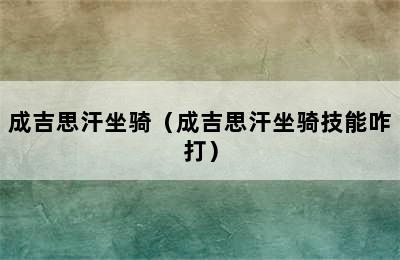 成吉思汗坐骑（成吉思汗坐骑技能咋打）